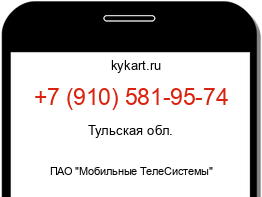 kykart.ru

+7 (910) 581-95-74

Тульская обл.

ПАО "Мобильные ТелеСистемы"